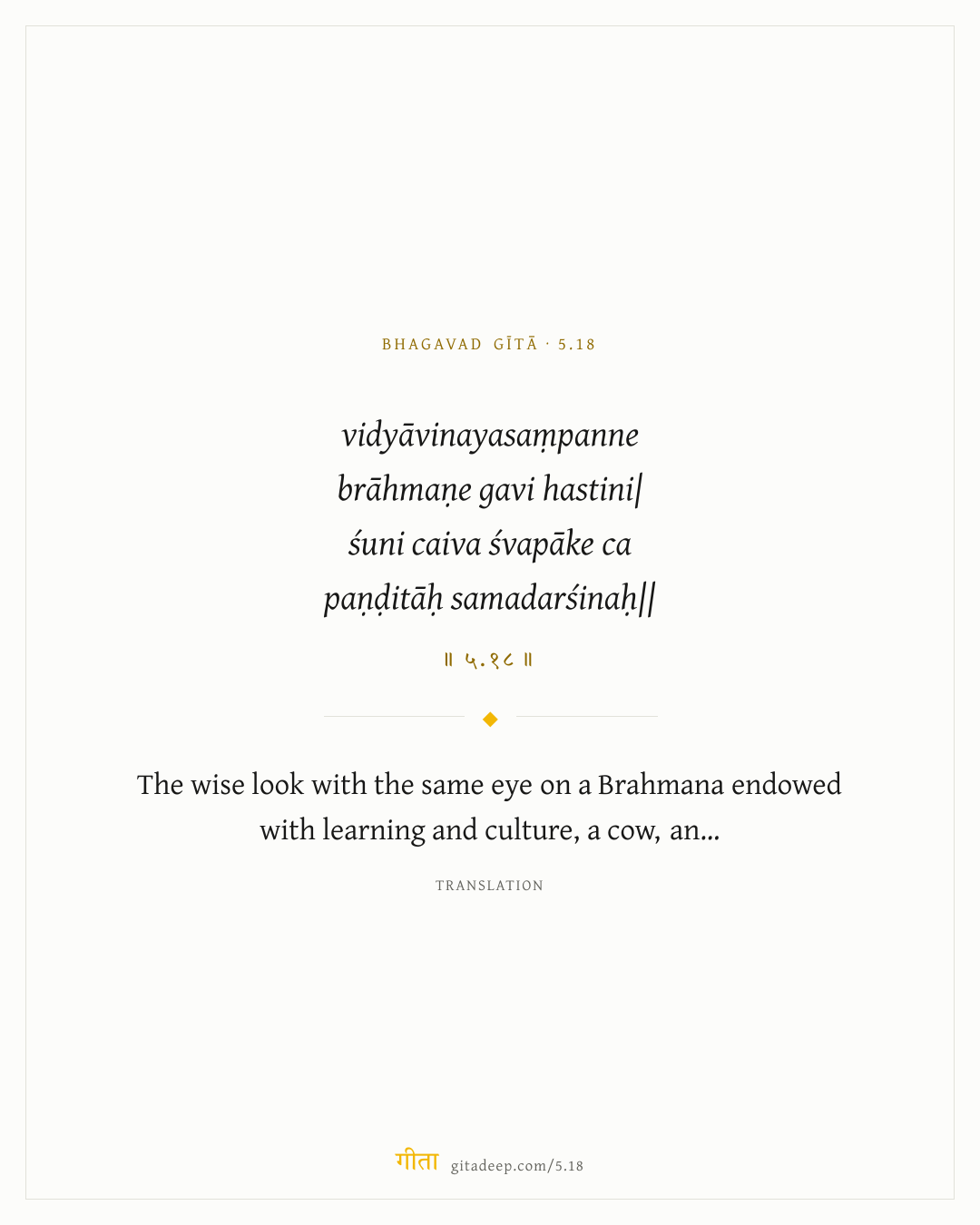 BHAGAVAD GĪTĀ · 5.18

vidyāvinayasaṃpanne
brāhmaṇe gavi hastini|
śuni caiva śvapāke ca
paṇḍitāḥ samadarśinaḥ||

॥ ५.१८ ॥

The wise look with the same eye on a Brahmana endowed with learning and culture, a cow, an...

TRANSLATION

गीता gitadeep.com/5.18